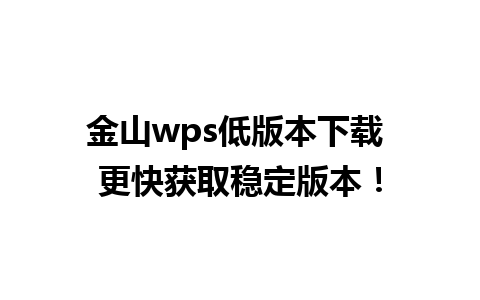 金山wps低版本下载
更快获取稳定版本！